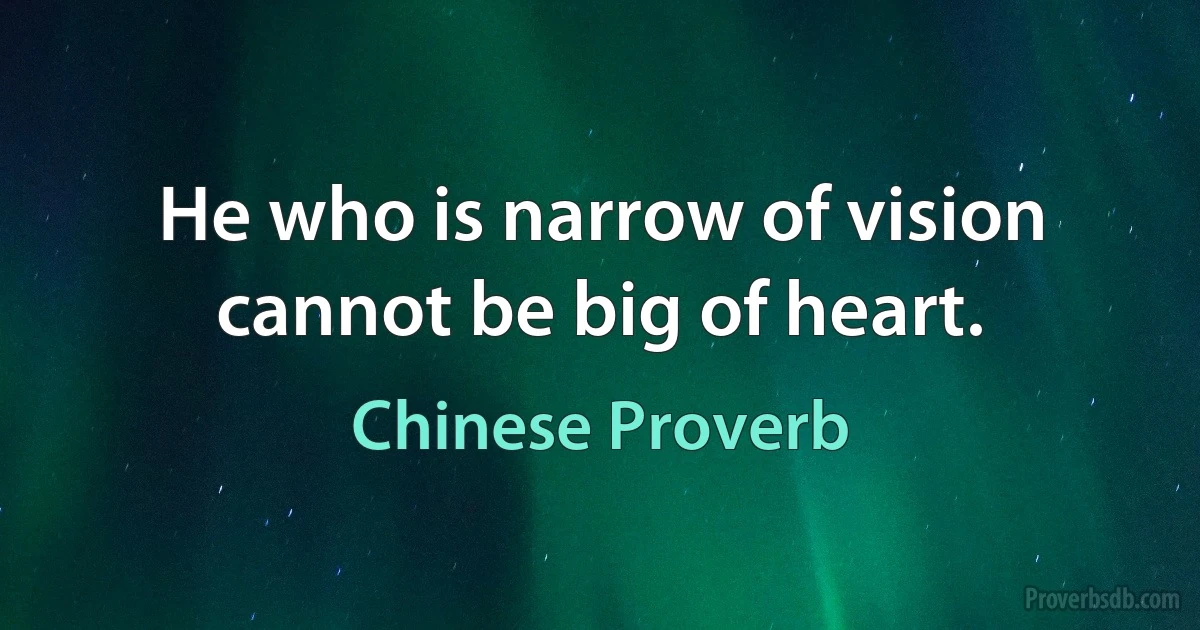 He who is narrow of vision cannot be big of heart.

Chinese Proverb

Proverbsdb.com